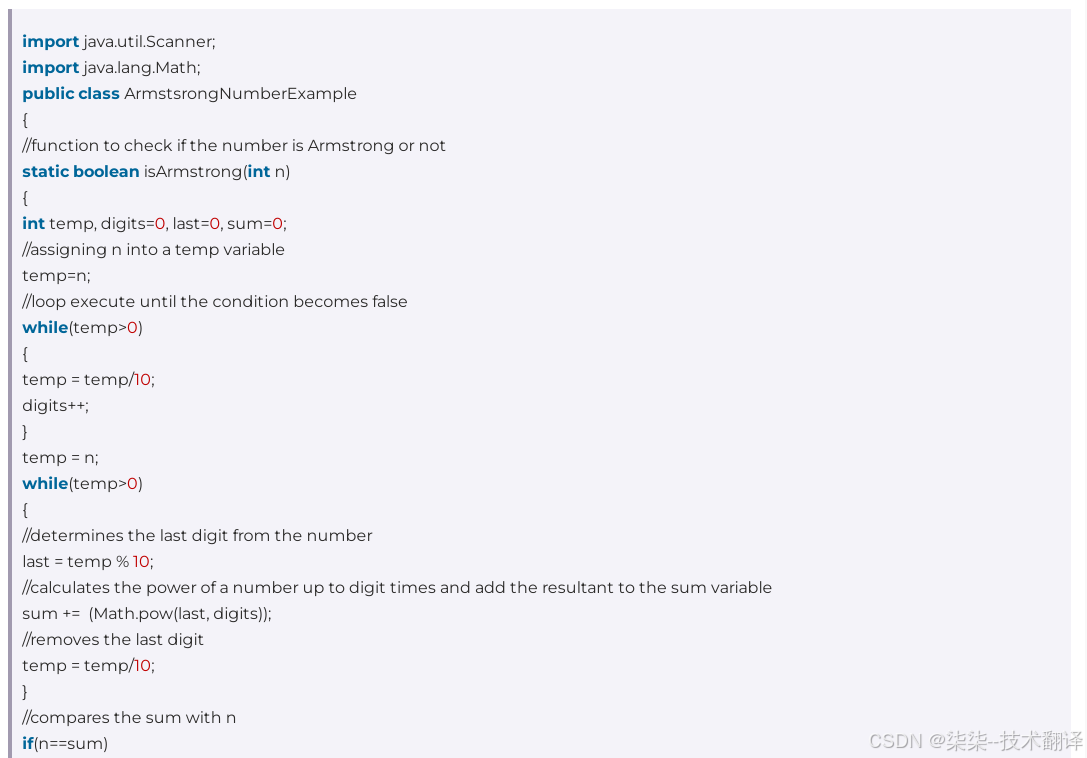 import java.util.Scanner;
import java.lang.Math;
public class ArmstsrongNumberExample
{
//function to check if the number is Armstrong or not
static boolean isArmstrong(int n)
{
int temp, digits=0, last=0, sum=0;
//assigning n into a temp variable
temp=n;
//loop execute until the condition becomes false
while(temp>0)
{
temp = temp/10;
digits++;
}
temp = n;
while(temp>0)
{
//determines the last digit from the number
last = temp % 10;
//calculates the power of a number up to digit times and add the resultant to the sum variable
sum += (Math.pow(last, digits));
//removes the last digit
temp = temp/10;
}
//compares the sum with n
if(n==sum)

CSDN @柒柒--技术翻译